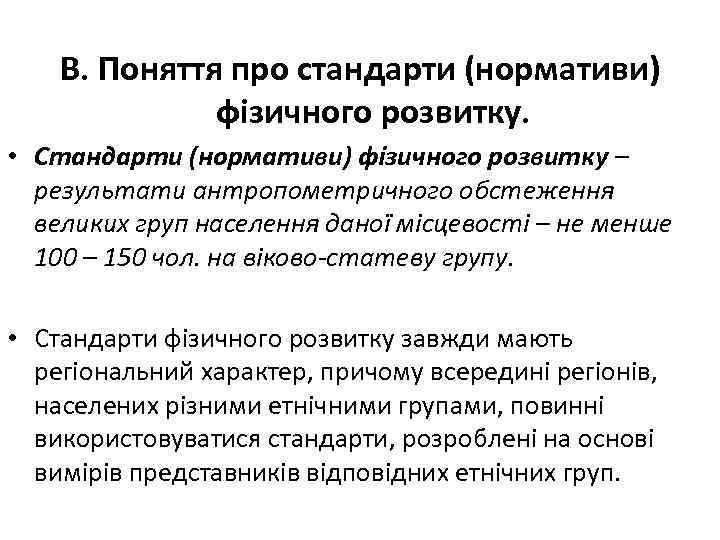 В. Поняття про стандарти (нормативи) фізичного розвитку.

• Стандарти (нормативи) фізичного розвитку – результати антропометричного обстеження великих груп населення даної місцевості – не менше 100 – 150 чол. на віково-статеву групу.

• Стандарти фізичного розвитку завжди мають регіональний характер, причому всередині регіонів, населених різними етнічними групами, повинні використовуватися стандарти, розроблені на основі вимірів представників відповідних етнічних груп.